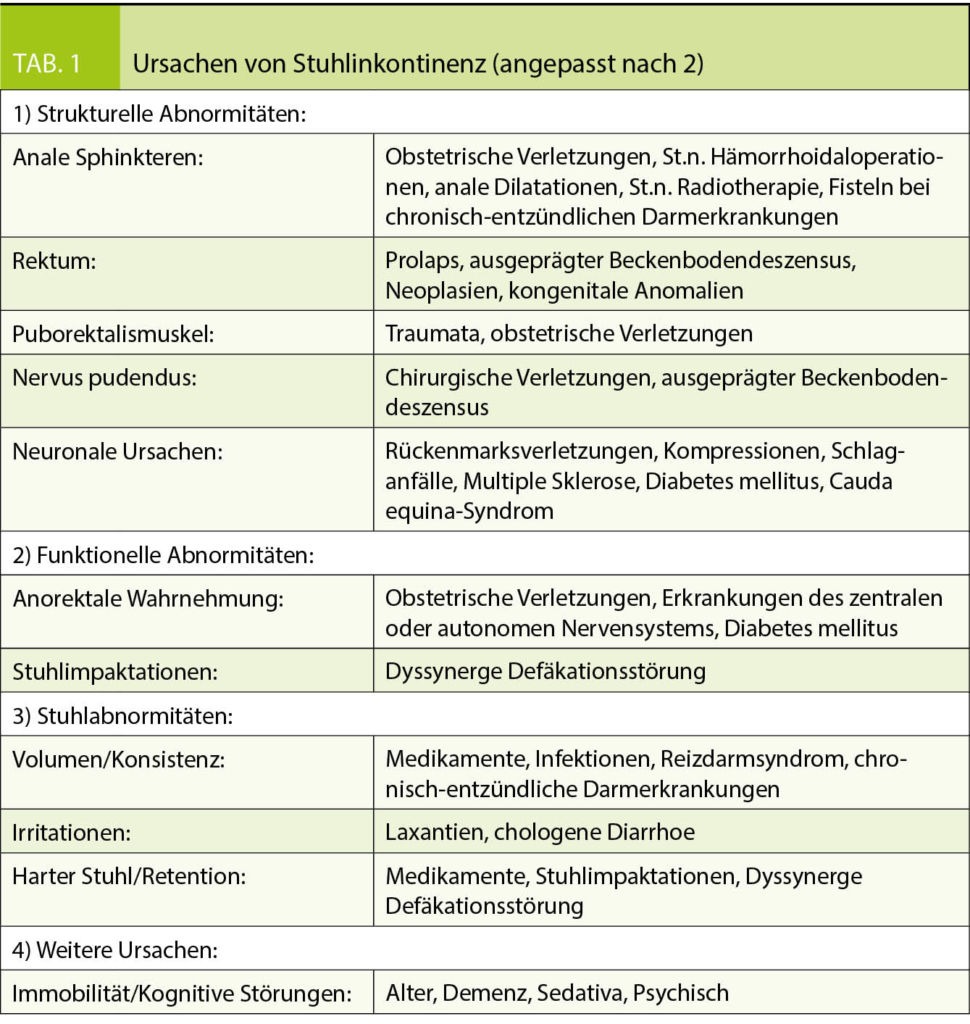 | TAB. 1 | Ursachen von Stuhlinkontinenz (angepasst nach 2) |
|---|---|
| 1) Strukturelle Abnormitäten: | |
| Anale Sphinkteren: | Obstetrische Verletzungen, St.n. Hämorrhoidaloperationen, anale Dilatationen, St.n. Radiotherapie, Fisteln bei chronisch-entzündlichen Darmerkrankungen |
| Rektum: | Prolaps, ausgeprägter Beckenbodendeszensus, Neoplasien, kongenitale Anomalien |
| Puborektalismuskel: | Traumata, obstetrische Verletzungen |
| Nervus pudendus: | Chirurgische Verletzungen, ausgeprägter Beckenbodendeszensus |
| Neuronale Ursachen: | Rückenmarksverletzungen, Kompressionen, Schlaganfälle, Multiple Sklerose, Diabetes mellitus, Cauda equina-Syndrom |
| 2) Funktionelle Abnormitäten: | |
| Anorektale Wahrnehmung: | Obstetrische Verletzungen, Erkrankungen des zentralen oder autonomen Nervensystems, Diabetes mellitus |
| Stuhlimpaktationen: | Dyssynerge Defäkationsstörung |
| 3) Stuhlabnormitäten: | |
| Volumen/Konsistenz: | Medikamente, Infektionen, Reizdarmsyndrom, chronisch-entzündliche Darmerkrankungen |
| Irritationen: | Laxantien, chologene Diarrhoe |
| Harter Stuhl/Retention: | Medikamente, Stuhlimpaktationen, Dyssynerge Defäkationsstörung |
| 4) Weitere Ursachen: | |
| Immobilität/Kognitive Störungen: | Alter, Demenz, Sedativa, Psychisch |